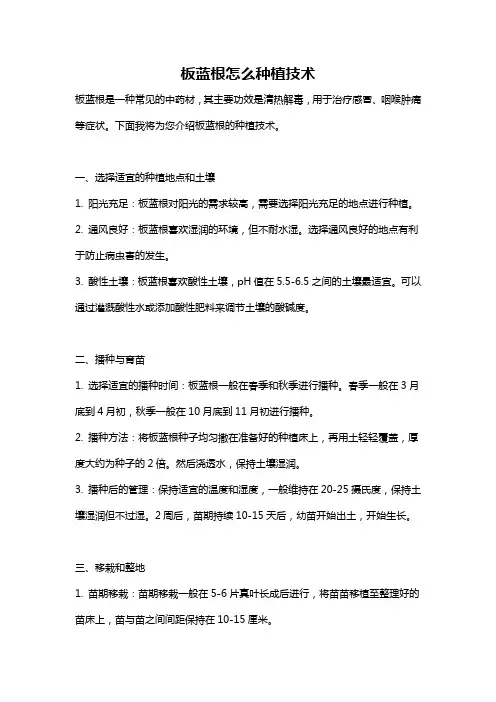 板蓝根怎么种植技术

板蓝根是一种常见的中药材，其主要功效是清热解毒，用于治疗感冒、咽喉肿痛等症状。下面我将为您介绍板蓝根的种植技术。

一、选择适宜的种植地点和土壤

1. 阳光充足：板蓝根对阳光的需求较高，需要选择阳光充足的地点进行种植。

2. 通风良好：板蓝根喜欢湿润的环境，但不耐水湿。选择通风良好的地点有利于防止病虫害的发生。

3. 酸性土壤：板蓝根喜欢酸性土壤，pH 值在 5.5-6.5 之间的土壤最适宜。可以通过灌溉酸性水或添加酸性肥料来调节土壤的酸碱度。

二、播种与育苗

1. 选择适宜的播种时间：板蓝根一般在春季和秋季进行播种。春季一般在 3 月底到 4 月初，秋季一般在 10 月底到 11 月初进行播种。

2. 播种方法：将板蓝根种子均匀撒在准备好的种植床上，再用土轻轻覆盖，厚度大约为种子的 2 倍。然后浇透水，保持土壤湿润。

3. 播种后的管理：保持适宜的温度和湿度，一般维持在 20-25 摄氏度，保持土壤湿润但不过湿。2 周后，苗期持续 10-15 天后，幼苗开始出土，开始生长。

三、移栽和整地

1. 苗期移栽：苗期移栽一般在 5-6 片真叶长成后进行，将苗苗移植至整理好的苗床上，苗与苗之间间距保持在 10-15 厘米。